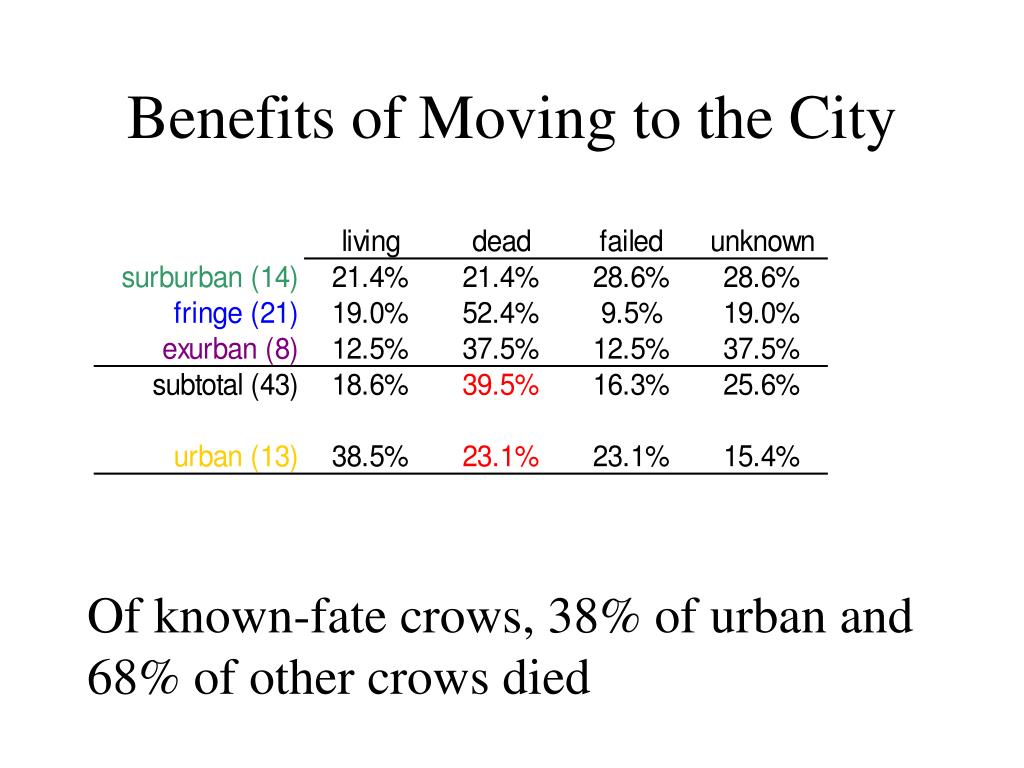 Benefits of Moving to the City

| | living | dead | failed | unknown |
|---|---|---|---|---|
| surburban (14) | 21.4% | 21.4% | 28.6% | 28.6% |
| fringe (21) | 19.0% | 52.4% | 9.5% | 19.0% |
| exurban (8) | 12.5% | 37.5% | 12.5% | 37.5% |
| subtotal (43) | 18.6% | 39.5% | 16.3% | 25.6% |
| urban (13) | 38.5% | 23.1% | 23.1% | 15.4% |

Of known-fate crows, 38% of urban and 68% of other crows died